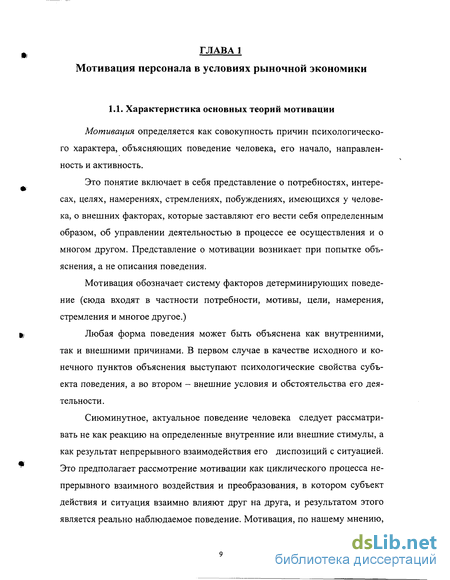 ГЛАВА 1

Мотивация персонала в условиях рыночной экономики

1.1. Характеристика основных теорий мотивации

Мотивация определяется как совокупность причин психологического характера, объясняющих поведение человека, его начало, направленность и активность.

Это понятие включает в себя представление о потребностях, интересах, целях, намерениях, стремлениях, побуждениях, имеющихся у человека, о внешних факторах, которые заставляют его вести себя определенным образом, об управлении деятельностью в процессе ее осуществления и о многом другом. Представление о мотивации возникает при попытке объяснения, а не описания поведения.

Мотивация обозначает систему факторов детерминирующих поведение (сюда входят в частности потребности, мотивы, цели, намерения, стремления и многое другое.)

Любая форма поведения может быть объяснена как внутренними, так и внешними причинами. В первом случае в качестве исходного и конечного пунктов объяснения выступают психологические свойства субъекта поведения, а во втором – внешние условия и обстоятельства его деятельности.

Сиюминутное, актуальное поведение человека следует рассматривать не как реакцию на определенные внутренние или внешние стимулы, а как результат непрерывного взаимодействия его диспозиций с ситуацией. Это предполагает рассмотрение мотивации как циклического процесса непрерывного взаимного воздействия и преобразования, в котором субъект действия и ситуация взаимно влияют друг на друга, и результатом этого является реально наблюдаемое поведение. Мотивация, по нашему мнению,

9

dsLib.net
библиотека диссертаций